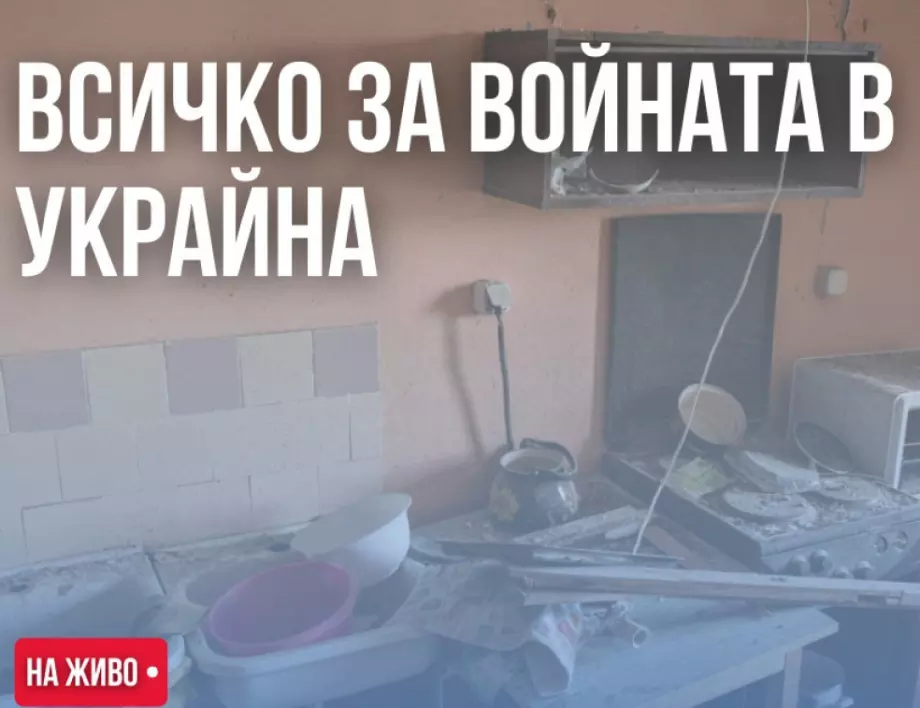 ВСИЧКО ЗА ВОЙНАТА В УКРАЙНА

НА ЖИВО •